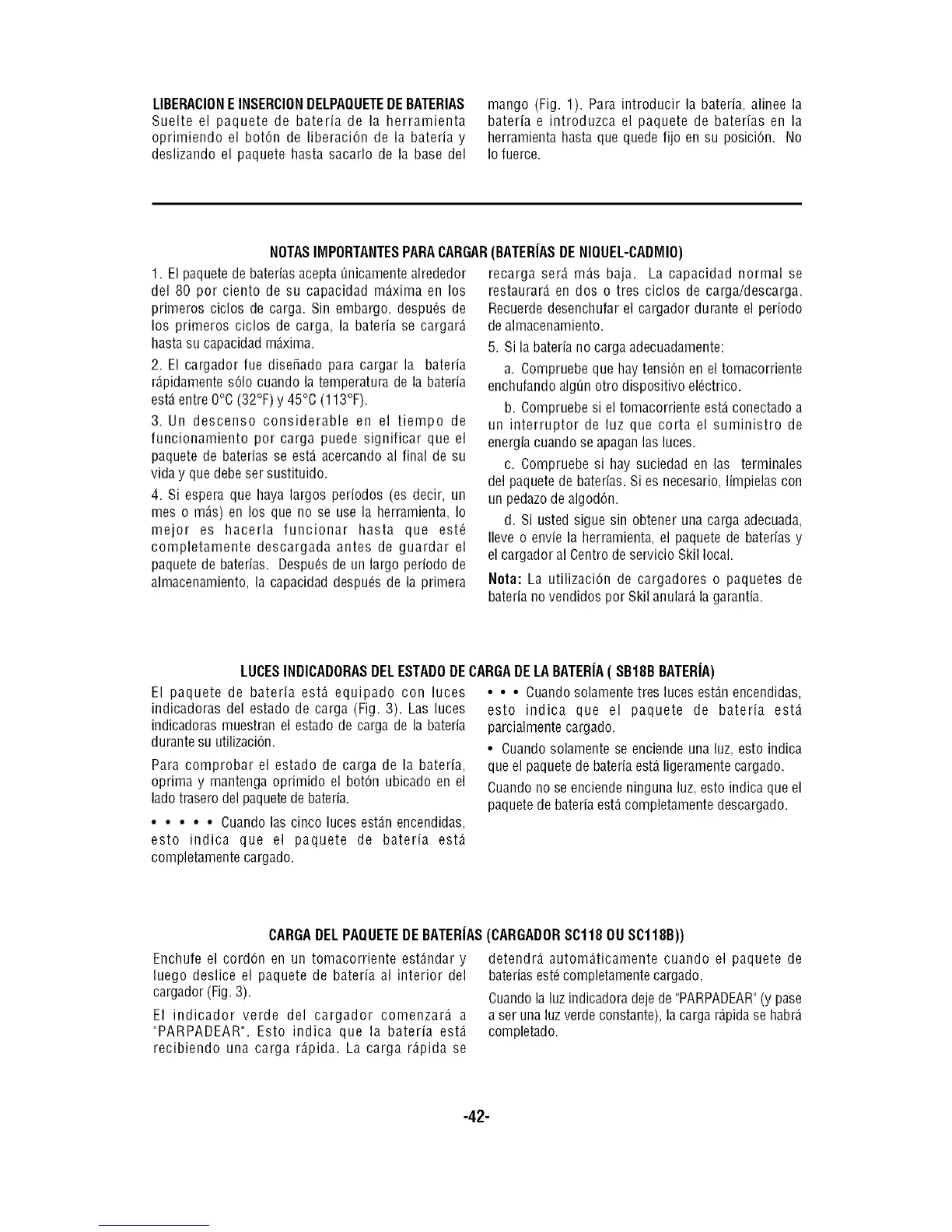 LIBERACION E INSERCION DELPAQUETE DE BATERIAS
Suelte el paquete de batería de la herramienta oprimiendo el botón de liberación de la batería y deslizando el paquete hasta sacarlo de la base del mango (Fig. 1). Para introducir la batería, alinee la batería e introduzca el paquete de baterías en la herramienta hasta que quede fijo en su posición. No lo fuerce.

NOTAS IMPORTANTES PARA CARGAR (BATERÍAS DE NIQUEL-CADMIO)

1. El paquete de baterías acepta únicamente alrededor del 80 por ciento de su capacidad máxima en los primeros ciclos de carga. Sin embargo, después de los primeros ciclos de carga, la batería se cargará hasta su capacidad máxima.

2. El cargador fue diseñado para cargar la batería rápidamente sólo cuando la temperatura de la batería está entre 0°C (32°F) y 45°C (113°F).

3. Un descenso considerable en el tiempo de funcionamiento por carga puede significar que el paquete de baterías se está acercando al final de su vida y que debe ser sustituido.

4. Si espera que haya largos períodos (es decir, un mes o más) en los que no se use la herramienta, lo mejor es hacerla funcionar hasta que esté completamente descargada antes de guardar el paquete de baterías. Después de un largo período de almacenamiento, la capacidad después de la primera recarga será más baja. La capacidad normal se restaurará en dos o tres ciclos de carga/descarga. Recuerde desenchufar el cargador durante el período de almacenamiento.

5. Si la batería no carga adecuadamente:

a. Compruebe que hay tensión en el tomacorriente enchufando algún otro dispositivo eléctrico.

b. Compruebe si el tomacorriente está conectado a un interruptor de luz que corta el suministro de energía cuando se apagan las luces.

c. Compruebe si hay suciedad en las terminales del paquete de baterías. Si es necesario, límpielas con un pedazo de algodón.

d. Si usted sigue sin obtener una carga adecuada, lleve o envíe la herramienta, el paquete de baterías y el cargador al Centro de servicio Skil local.

Nota: La utilización de cargadores o paquetes de batería no vendidos por Skil anulará la garantía.

LUCES INDICADORAS DEL ESTADO DE CARGA DE LA BATERÍA ( SB18B BATERÍA)

El paquete de batería está equipado con luces indicadoras del estado de carga (Fig. 3). Las luces indicadoras muestran el estado de carga de la batería durante su utilización.

Para comprobar el estado de carga de la batería, oprima y mantenga oprimido el botón ubicado en el lado trasero del paquete de batería.

• • • • • Cuando las cinco luces están encendidas, esto indica que el paquete de batería está completamente cargado.

• • • Cuando solamente tres luces están encendidas, esto indica que el paquete de batería está parcialmente cargado.

• Cuando solamente se enciende una luz, esto indica que el paquete de batería está ligeramente cargado.

Cuando no se enciende ninguna luz, esto indica que el paquete de batería está completamente descargado.

CARGA DEL PAQUETE DE BATERÍAS (CARGADOR SC118 OU SC118B))

Enchufe el cordón en un tomacorriente estándar y luego deslice el paquete de batería al interior del cargador (Fig. 3).

El indicador verde del cargador comenzará a "PARPADEAR". Esto indica que la batería está recibiendo una carga rápida. La carga rápida se detendrá automáticamente cuando el paquete de baterías esté completamente cargado.

Cuando la luz indicadora deje de "PARPADEAR" (y pase a ser una luz verde constante), la carga rápida se habrá completado.

-42-